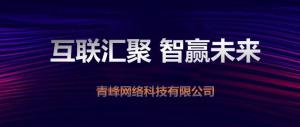 互联汇聚 智赢未来

青峰网络科技有限公司